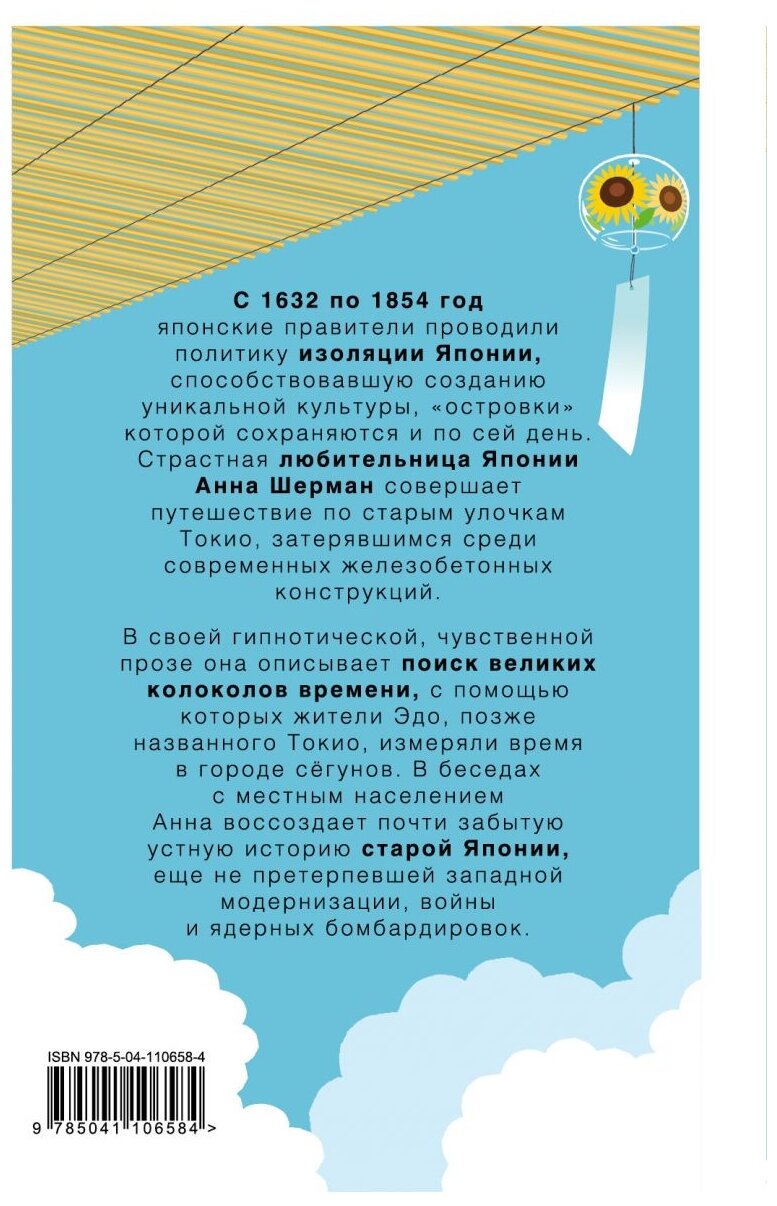 С 1632 по 1854 год японские правители проводили политику изоляции Японии, способствовавшую созданию уникальной культуры, «островки» которой сохраняются и по сей день. Страстная любительница Японии Анна Шерман совершает путешествие по старым улочкам Токио, затерявшимся среди современных железобетонных конструкций.

В своей гипнотической, чувственной прозе она описывает поиск великих колоколов времени, с помощью которых жители Эдо, позже названного Токио, измеряли время в городе сёгунов. В беседах с местным населением Анна воссоздает почти забытую устную историю старой Японии, еще не претерпевшей западной модернизации, войны и ядерных бомбардировок.

ISBN 978-5-04-110658-4

9 785041 106584 >